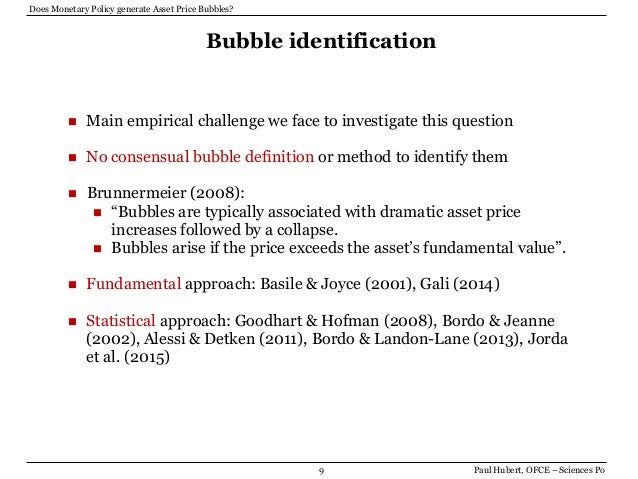 Does Monetary Policy generate Asset Price Bubbles?

Bubble identification

- Main empirical challenge we face to investigate this question

- No consensual bubble definition or method to identify them

- Brunnermeier (2008):
  - “Bubbles are typically associated with dramatic asset price increases followed by a collapse.
  - Bubbles arise if the price exceeds the asset’s fundamental value”.

- Fundamental approach: Basile & Joyce (2001), Gali (2014)

- Statistical approach: Goodhart & Hofman (2008), Bordo & Jeanne (2002), Alessi & Detken (2011), Bordo & Landon-Lane (2013), Jorda et al. (2015)

9

Paul Hubert, OFCE – Sciences Po